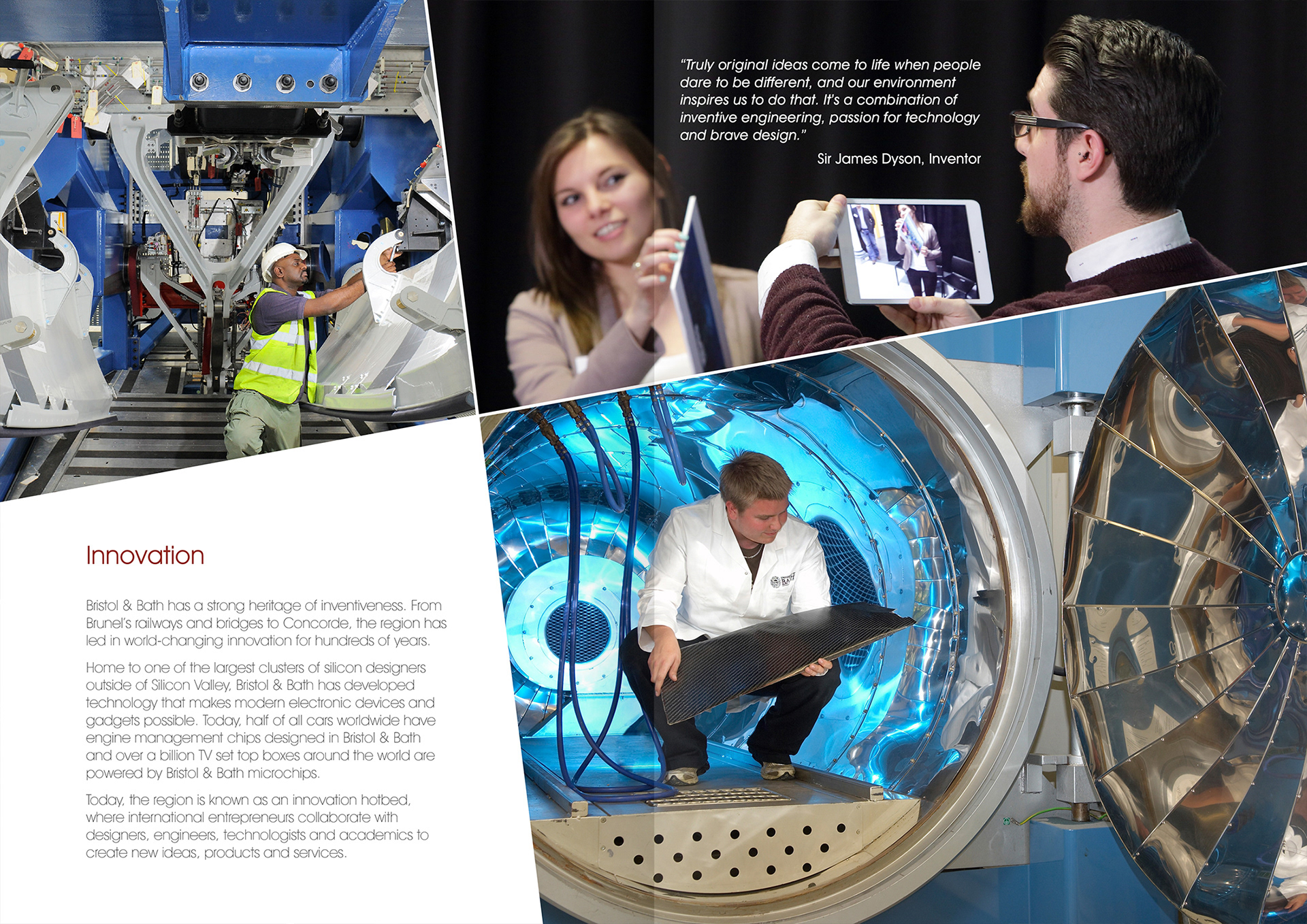 "Truly original ideas come to life when people dare to be different, and our environment inspires us to do that. It's a combination of inventive engineering, passion for technology and brave design."

Sir James Dyson, Inventor

Innovation

Bristol & Bath has a strong heritage of inventiveness. From Brunel's railways and bridges to Concorde, the region has led in world-changing innovation for hundreds of years.

Home to one of the largest clusters of silicon designers outside of Silicon Valley, Bristol & Bath has developed technology that makes modern electronic devices and gadgets possible. Today, half of all cars worldwide have engine management chips designed in Bristol & Bath and over a billion TV set top boxes around the world are powered by Bristol & Bath microchips.

Today, the region is known as an innovation hotbed, where international entrepreneurs collaborate with designers, engineers, technologists and academics to create new ideas, products and services.